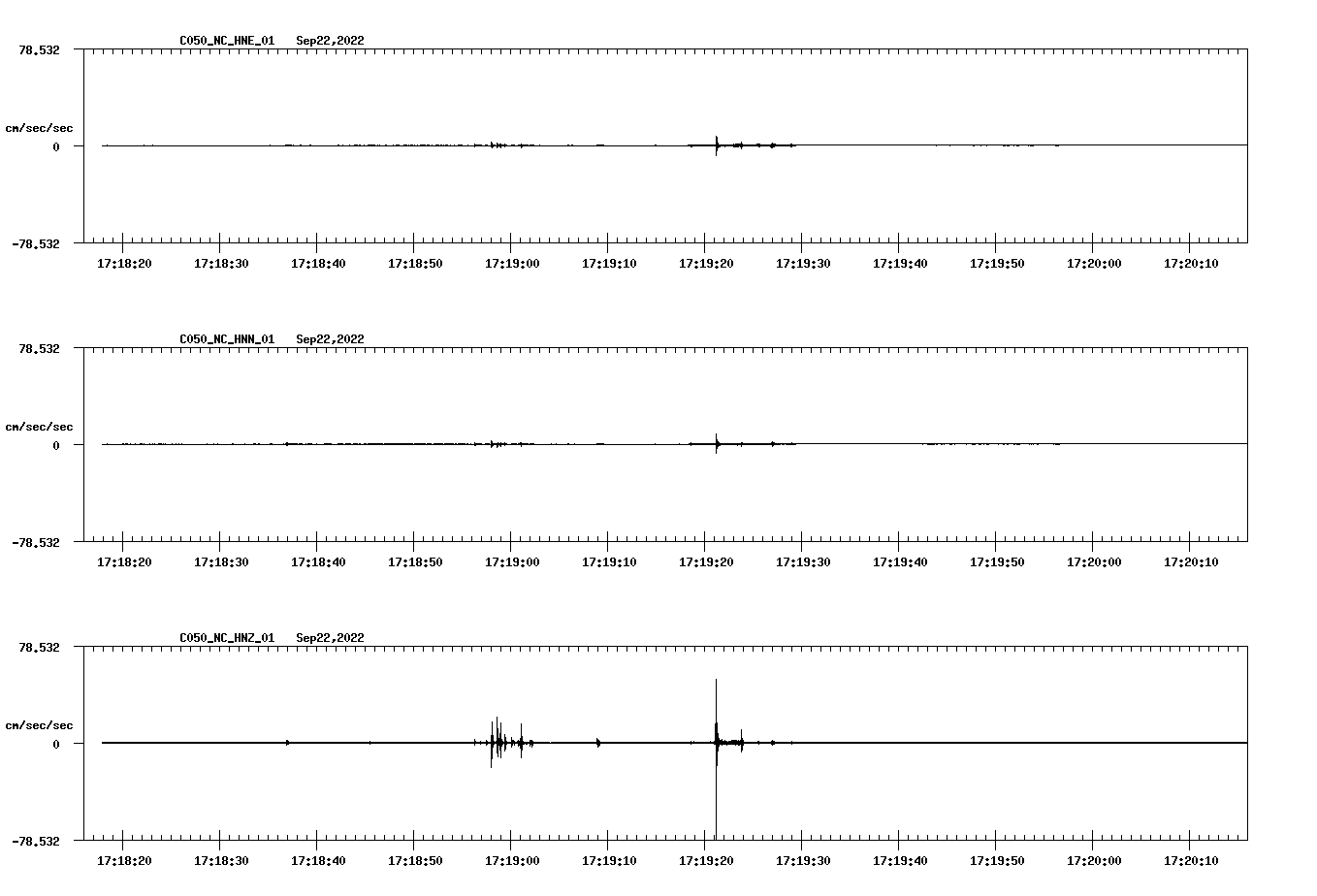 C050_NC_HNE_01 Sep22,2022

78.532

cm/sec/sec

0

-78.532

17:18:20 17:18:30 17:18:40 17:18:50 17:19:00 17:19:10 17:19:20 17:19:30 17:19:40 17:19:50 17:20:00 17:20:10

C050_NC_HNN_01 Sep22,2022

78.532

cm/sec/sec

0

-78.532

17:18:20 17:18:30 17:18:40 17:18:50 17:19:00 17:19:10 17:19:20 17:19:30 17:19:40 17:19:50 17:20:00 17:20:10

C050_NC_HNZ_01 Sep22,2022

78.532

cm/sec/sec

0

-78.532

17:18:20 17:18:30 17:18:40 17:18:50 17:19:00 17:19:10 17:19:20 17:19:30 17:19:40 17:19:50 17:20:00 17:20:10